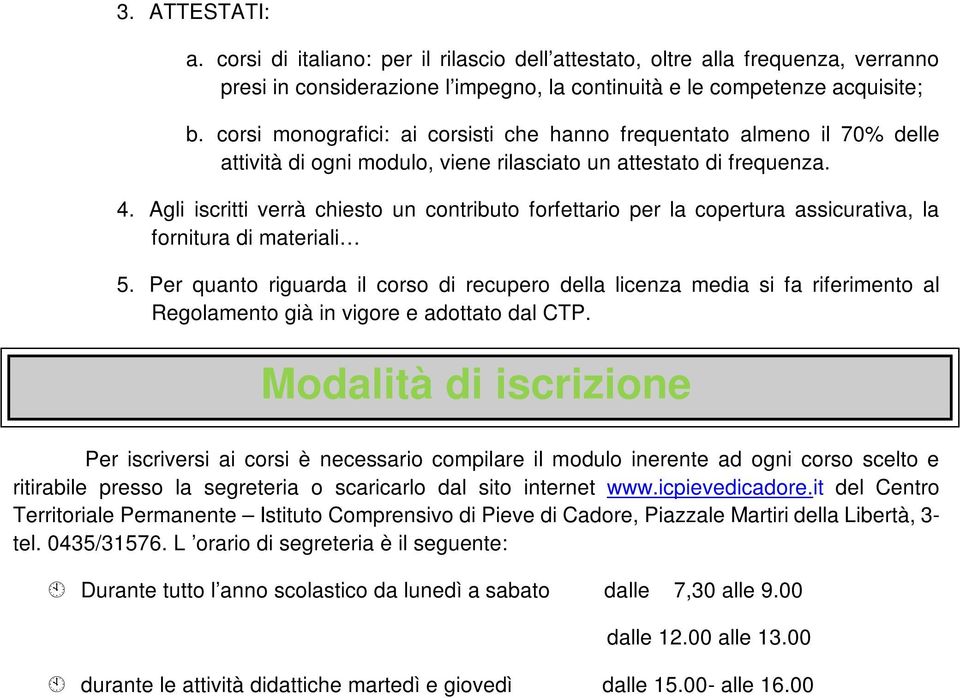 3. ATTESTATI:

a. corsi di italiano: per il rilascio dell’attestato, oltre alla frequenza, verranno presi in considerazione l’impegno, la continuità e le competenze acquisite;

b. corsi monografici: ai corsisti che hanno frequentato almeno il 70% delle attività di ogni modulo, viene rilasciato un attestato di frequenza.

4. Agli iscritti verrà chiesto un contributo forfettario per la copertura assicurativa, la fornitura di materiali…

5. Per quanto riguarda il corso di recupero della licenza media si fa riferimento al Regolamento già in vigore e adottato dal CTP.

Modalità di iscrizione

Per iscriversi ai corsi è necessario compilare il modulo inerente ad ogni corso scelto e ritirabile presso la segreteria o scaricarlo dal sito internet www.icpievedicadore.it del Centro Territoriale Permanente – Istituto Comprensivo di Pieve di Cadore, Piazzale Martiri della Libertà, 3- tel. 0435/31576. L ’orario di segreteria è il seguente:

Durante tutto l’anno scolastico da lunedì a sabato dalle 7,30 alle 9.00

dalle 12.00 alle 13.00

durante le attività didattiche martedì e giovedì dalle 15.00- alle 16.00